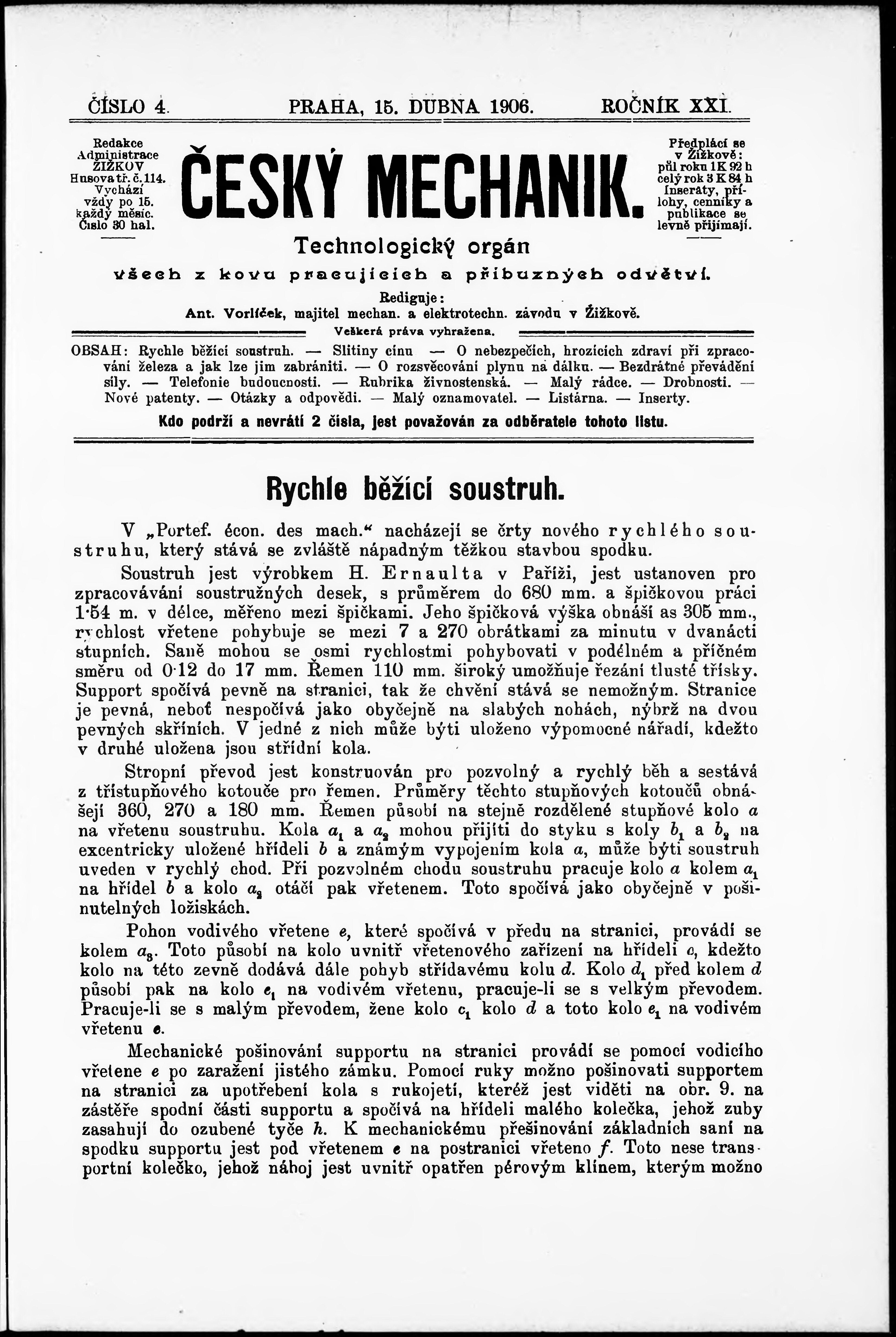 ČÍSLO 4. PRAHA, 15. DUBNA 1906. ROČNÍK XXI.

Redakce Administrace ŽIŽKOV Husova tř. č. 114. Vychází vždy po 15. každý měsíc. Číslo 30 hal.

ČESKÝ MECHANIK.

Předplácí se v Žižkově: půl roku 1 K 92 h celý rok 3 K 84 h Inseráty, přílohy, cenníky a publikace se levně přijímají.

Technologický orgán

všech z kovu pracujících a příbuzných odvětví.

Rediguje:
Ant. Vorlíček, majitel mechan. a elektrotechn. závodu v Žižkově.

Veškerá práva vyhražena.

OBSAH: Rychle běžící soustruh. — Slitiny cínu — O nebezpečích, hrozících zdraví při zpracování železa a jak lze jim zabrániti. — O rozsvěcování plynu na dálku. — Bezdrátné převádění síly. — Telefonie budoucnosti. — Rubrika živnostenská. — Malý rádce. — Drobnosti. — Nové patenty. — Otázky a odpovědi. — Malý oznamovatel. — Listárna. — Inserty.

Kdo podrží a nevrátí 2 čísla, jest považován za odběratele tohoto listu.

Rychle běžící soustruh.

V „Portef. écon. des mach.“ nacházejí se črty nového rychlého soustruhu, který stává se zvláště nápadným těžkou stavbou spodku.

Soustruh jest výrobkem H. Ernaulta v Paříži, jest ustanoven pro zpracovávání soustružných desek, s průměrem do 680 mm. a špičkovou práci 1·54 m. v délce, měřeno mezi špičkami. Jeho špičková výška obnáší as 305 mm., rychlost vřetene pohybuje se mezi 7 a 270 obrátkami za minutu v dvanácti stupních. Saně mohou se osmi rychlostmi pohybovati v podélném a příčném směru od 0·12 do 17 mm. Řemen 110 mm. široký umožňuje řezání tlusté třísky. Support spočívá pevně na stranici, tak že chvění stává se nemožným. Stranice je pevná, neboť nespočívá jako obyčejně na slabých nohách, nýbrž na dvou pevných skříních. V jedné z nich může býti uloženo výpomocné nářadí, kdežto v druhé uložena jsou střídní kola.

Stropní převod jest konstruován pro pozvolný a rychlý běh a sestává z třístupňového kotouče pro řemen. Průměry těchto stupňových kotoučů obnášejí 360, 270 a 180 mm. Řemen působí na stejně rozdělené stupňové kolo $a$ na vřetenu soustruhu. Kola $a_1$ a $a_2$ mohou přijíti do styku s koly $b_1$ a $b_2$ na excentricky uložené hřídeli $b$ a známým vypojením kola $a$, může býti soustruh uveden v rychlý chod. Při pozvolném chodu soustruhu pracuje kolo $a$ kolem $a_1$ na hřídel $b$ a kolo $a_2$ otáčí pak vřetenem. Toto spočívá jako obyčejně v pošinutelných ložiskách.

Pohon vodivého vřetene $e$, které spočívá v předu na stranici, provádí se kolem $a_3$. Toto působí na kolo uvnitř vřetenového zařízení na hřídeli $c$, kdežto kolo na této zevně dodává dále pohyb střídavému kolu $d$. Kolo $d_1$ před kolem $d$ působí pak na kolo $e_1$ na vodivém vřetenu, pracuje-li se s velkým převodem. Pracuje-li se s malým převodem, žene kolo $c_1$ kolo $d$ a toto kolo $e_1$ na vodivém vřetenu $e$.

Mechanické pošinování supportu na stranici provádí se pomocí vodicího vřetene $e$ po zaražení jistého zámku. Pomocí ruky možno pošinovati supportem na stranici za upotřebení kola s rukojetí, kteréž jest viděti na obr. 9. na zástěře spodní části supportu a spočívá na hřídeli malého kolečka, jehož zuby zasahují do ozubené tyče $h$. K mechanickému přešinování základních saní na spodku supportu jest pod vřetenem $e$ na postranici vřeteno $f$. Toto nese transportní kolečko, jehož náboj jest uvnitř opatřen pérovým klínem, kterým možno